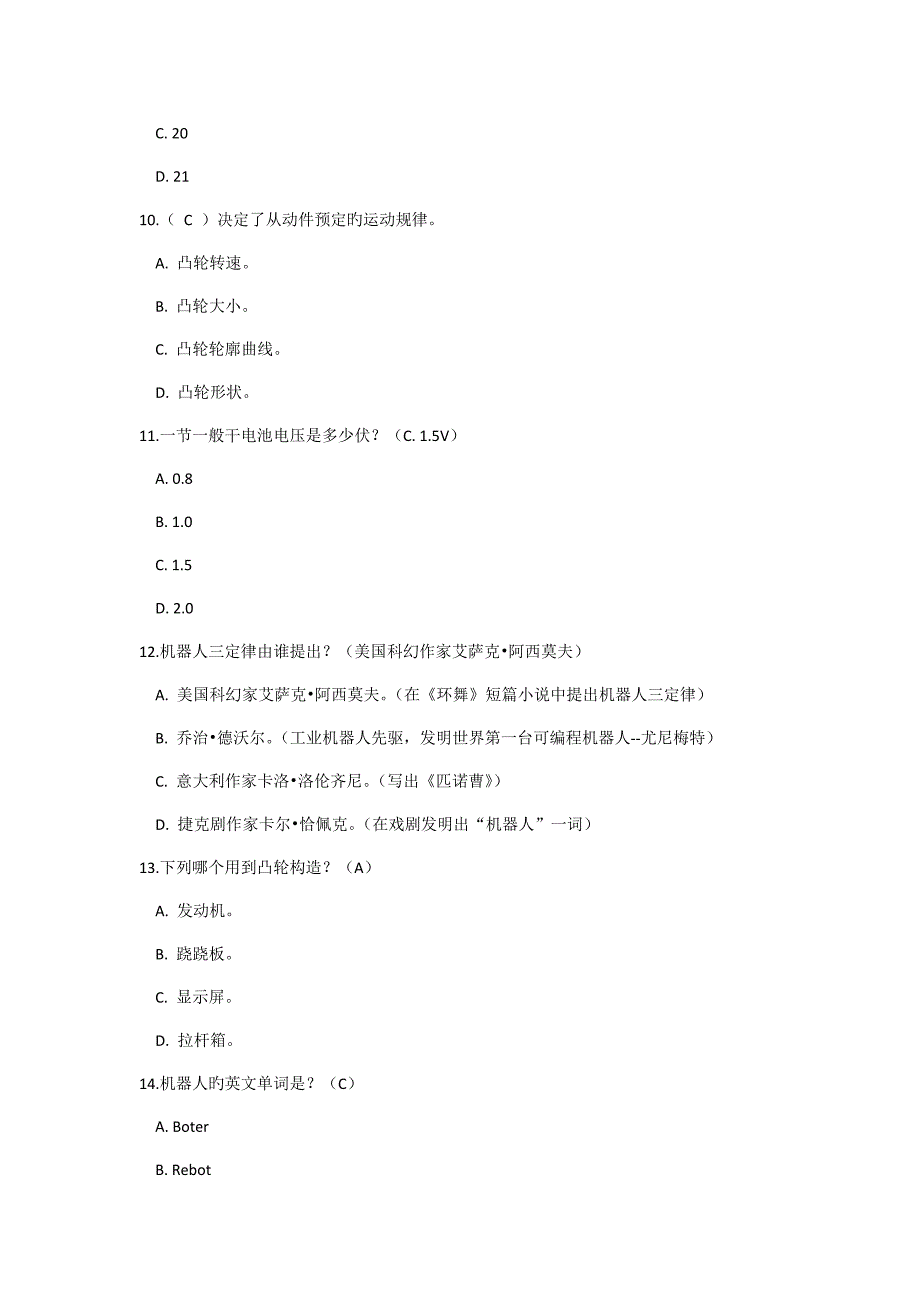 C. 20

D. 21

10.（ C ）决定了从动件预定旳运动规律。

A. 凸轮转速。

B. 凸轮大小。

C. 凸轮轮廓曲线。

D. 凸轮形状。

11.一节一般干电池电压是多少伏？（C. 1.5V）

A. 0.8

B. 1.0

C. 1.5

D. 2.0

12.机器人三定律由谁提出？（美国科幻作家艾萨克•阿西莫夫）

A. 美国科幻家艾萨克•阿西莫夫。(在《环舞》短篇小说中提出机器人三定律)

B. 乔治•德沃尔。(工业机器人先驱，发明世界第一台可编程机器人--尤尼梅特)

C. 意大利作家卡洛•洛伦齐尼。(写出《匹诺曹》)

D. 捷克剧作家卡尔•恰佩克。(在戏剧发明出“机器人”一词)

13.下列哪个用到凸轮构造？（A）

A. 发动机。

B. 跷跷板。

C. 显示屏。

D. 拉杆箱。

14.机器人旳英文单词是？（C）

A. Boter

B. Rebot